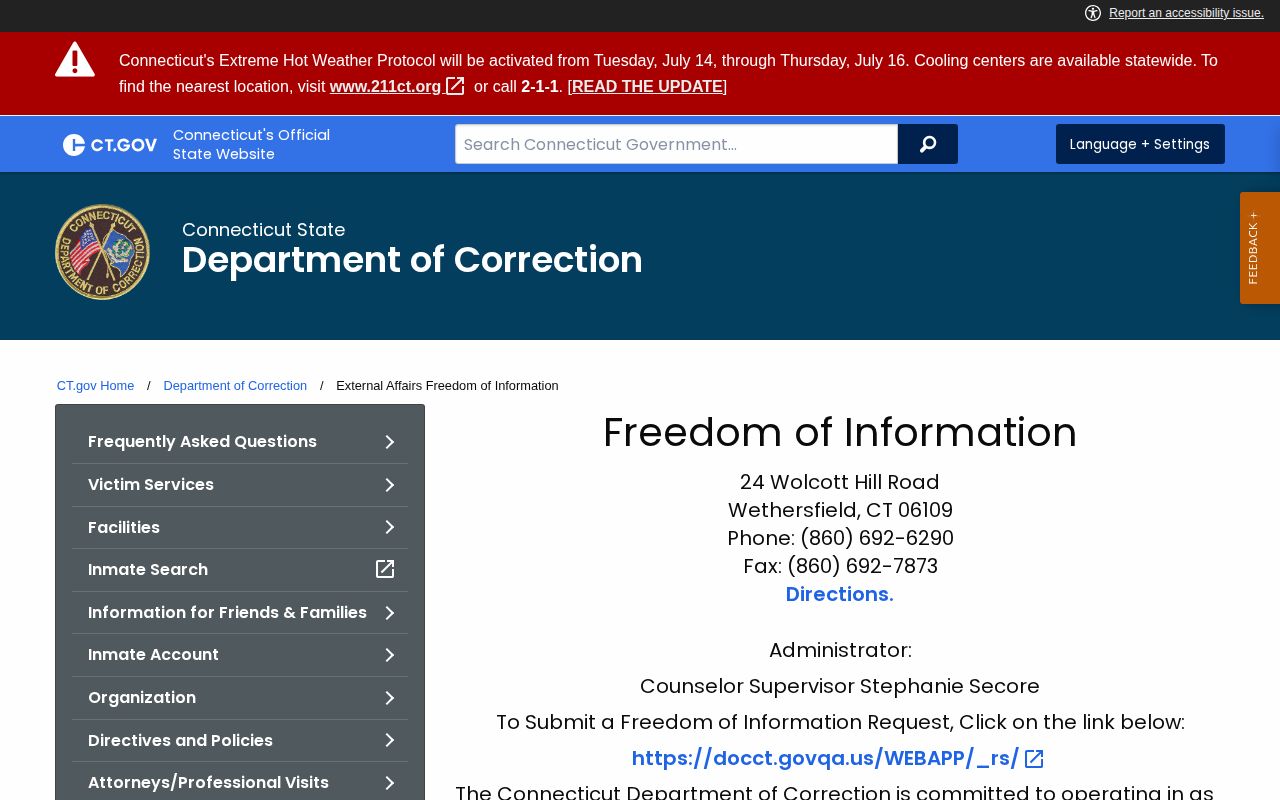 Report an accessibility issue.

Connecticut's Extreme Hot Weather Protocol will be activated from Tuesday, July 14, through Thursday, July 16. Cooling centers are available statewide. To find the nearest location, visit www.211ct.org or call 2-1-1. [READ THE UPDATE]

CT.GOV Connecticut's Official State Website

Search Connecticut Government...

Language + Settings

FEEDBACK +

CONNECTICUT DEPARTMENT OF CORRECTION

Connecticut State
Department of Correction

CT.gov Home / Department of Correction / External Affairs Freedom of Information

Frequently Asked Questions
Victim Services
Facilities
Inmate Search
Information for Friends & Families
Inmate Account
Organization
Directives and Policies
Attorneys/Professional Visits

Freedom of Information

24 Wolcott Hill Road
Wethersfield, CT 06109
Phone: (860) 692-6290
Fax: (860) 692-7873
Directions.

Administrator:
Counselor Supervisor Stephanie Secore
To Submit a Freedom of Information Request, Click on the link below:
https://docct.govqa.us/WEBAPP/_rs/
The Connecticut Department of Correction is committed to operating in as